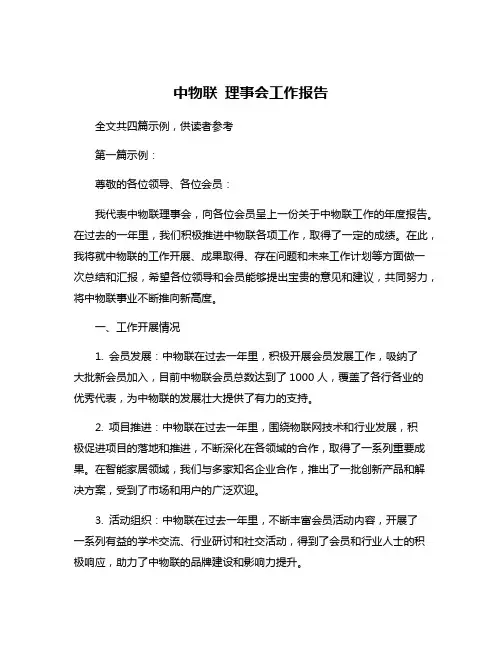 中物联 理事会工作报告

全文共四篇示例，供读者参考

第一篇示例：

尊敬的各位领导、各位会员：

我代表中物联理事会，向各位会员呈上一份关于中物联工作的年度报告。在过去的一年里，我们积极推进中物联各项工作，取得了一定的成绩。在此，我将就中物联的工作开展、成果取得、存在问题和未来工作计划等方面做一次总结和汇报，希望各位领导和会员能够提出宝贵的意见和建议，共同努力，将中物联事业不断推向新高度。

一、工作开展情况

1. 会员发展：中物联在过去一年里，积极开展会员发展工作，吸纳了大批新会员加入，目前中物联会员总数达到了 1000 人，覆盖了各行各业的优秀代表，为中物联的发展壮大提供了有力的支持。

2. 项目推进：中物联在过去一年里，围绕物联网技术和行业发展，积极促进项目的落地和推进，不断深化在各领域的合作，取得了一系列重要成果。在智能家居领域，我们与多家知名企业合作，推出了一批创新产品和解决方案，受到了市场和用户的广泛欢迎。

3. 活动组织：中物联在过去一年里，不断丰富会员活动内容，开展了一系列有益的学术交流、行业研讨和社交活动，得到了会员和行业人士的积极响应，助力了中物联的品牌建设和影响力提升。